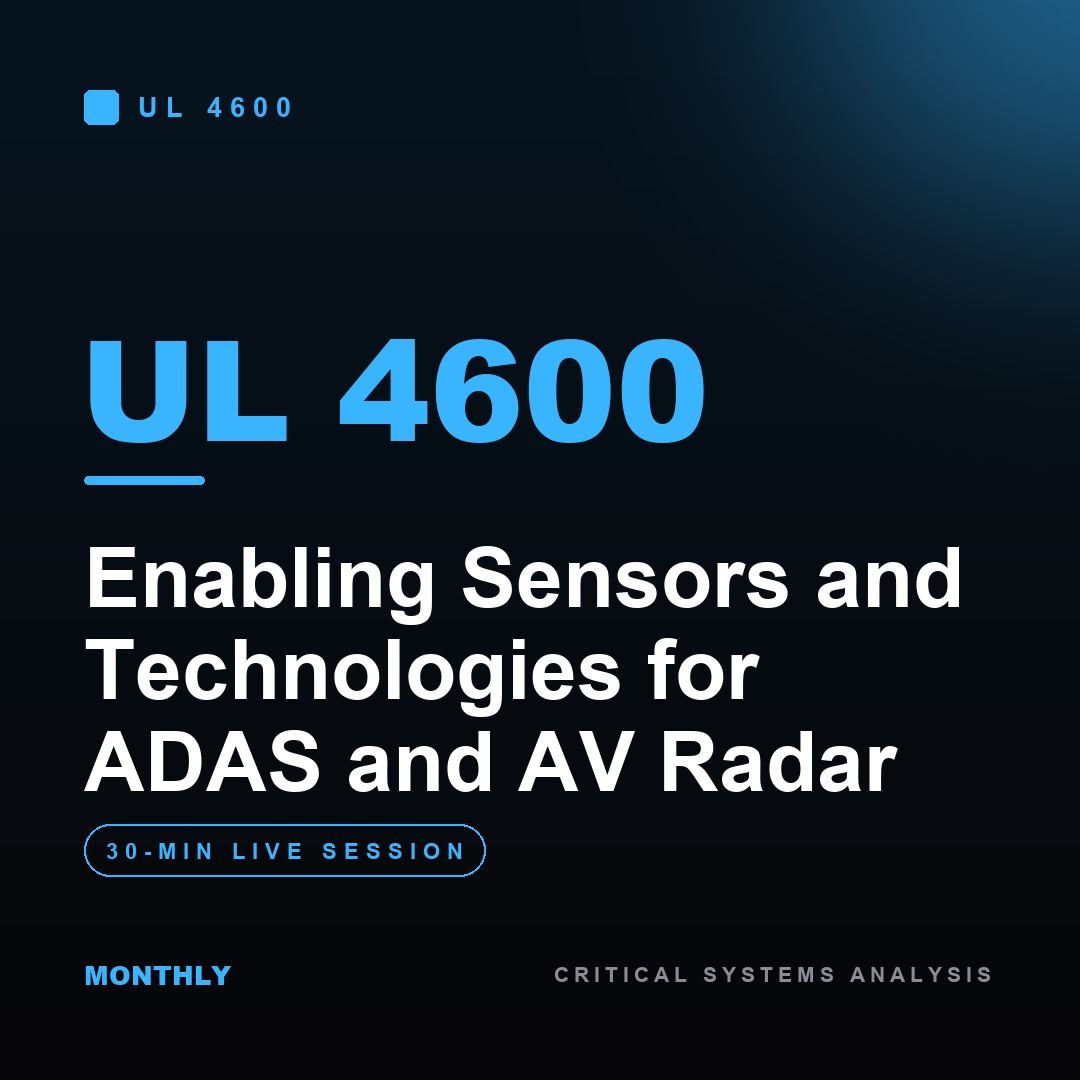 UL 4600

UL 4600

Enabling Sensors and Technologies for ADAS and AV Radar

30-MIN LIVE SESSION

MONTHLY

CRITICAL SYSTEMS ANALYSIS